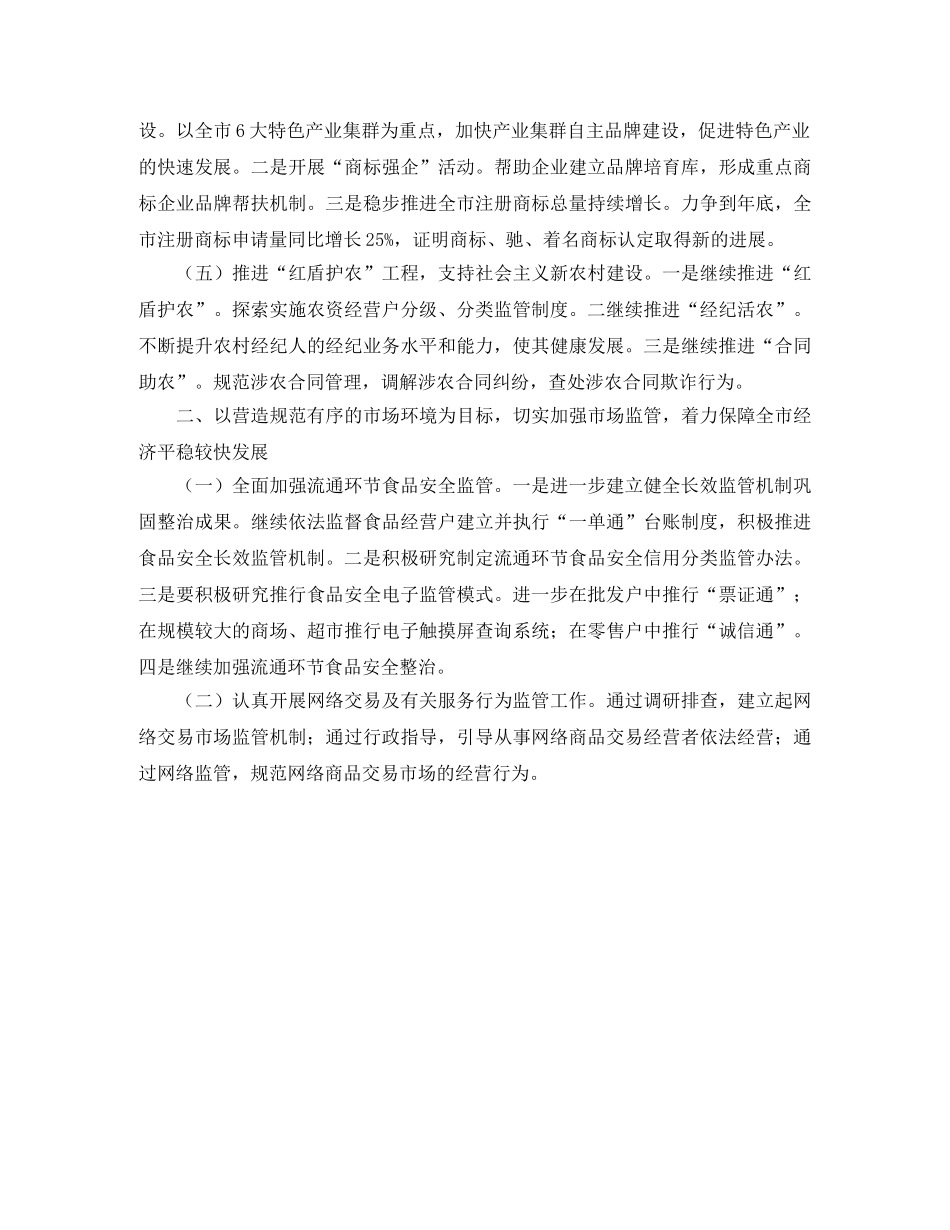 设。以全市6大特色产业集群为重点，加快产业集群自主品牌建设，促进特色产业的快速发展。二是开展“商标强企”活动。帮助企业建立品牌培育库，形成重点商标企业品牌帮扶机制。三是稳步推进全市注册商标总量持续增长。力争到年底，全市注册商标申请量同比增长25%，证明商标、驰、着名商标认定取得新的进展。

（五）推进“红盾护农”工程，支持社会主义新农村建设。一是继续推进“红盾护农”。探索实施农资经营户分级、分类监管制度。二继续推进“经纪活农”。不断提升农村经纪人的经纪业务水平和能力，使其健康发展。三是继续推进“合同助农”。规范涉农合同管理，调解涉农合同纠纷，查处涉农合同欺诈行为。

二、以营造规范有序的市场环境为目标，切实加强市场监管，着力保障全市经济平稳较快发展

（一）全面加强流通环节食品安全监管。一是进一步建立健全长效监管机制巩固整治成果。继续依法监督食品经营户建立并执行“一单通”台账制度，积极推进食品安全长效监管机制。二是积极研究制定流通环节食品安全信用分类监管办法。三是要积极研究推行食品安全电子监管模式。进一步在批发户中推行“票证通”；在规模较大的商场、超市推行电子触摸屏查询系统；在零售户中推行“诚信通”。四是继续加强流通环节食品安全整治。

（二）认真开展网络交易及有关服务行为监管工作。通过调研排查，建立起网络交易市场监管机制；通过行政指导，引导从事网络商品交易经营者依法经营；通过网络监管，规范网络商品交易市场的经营行为。